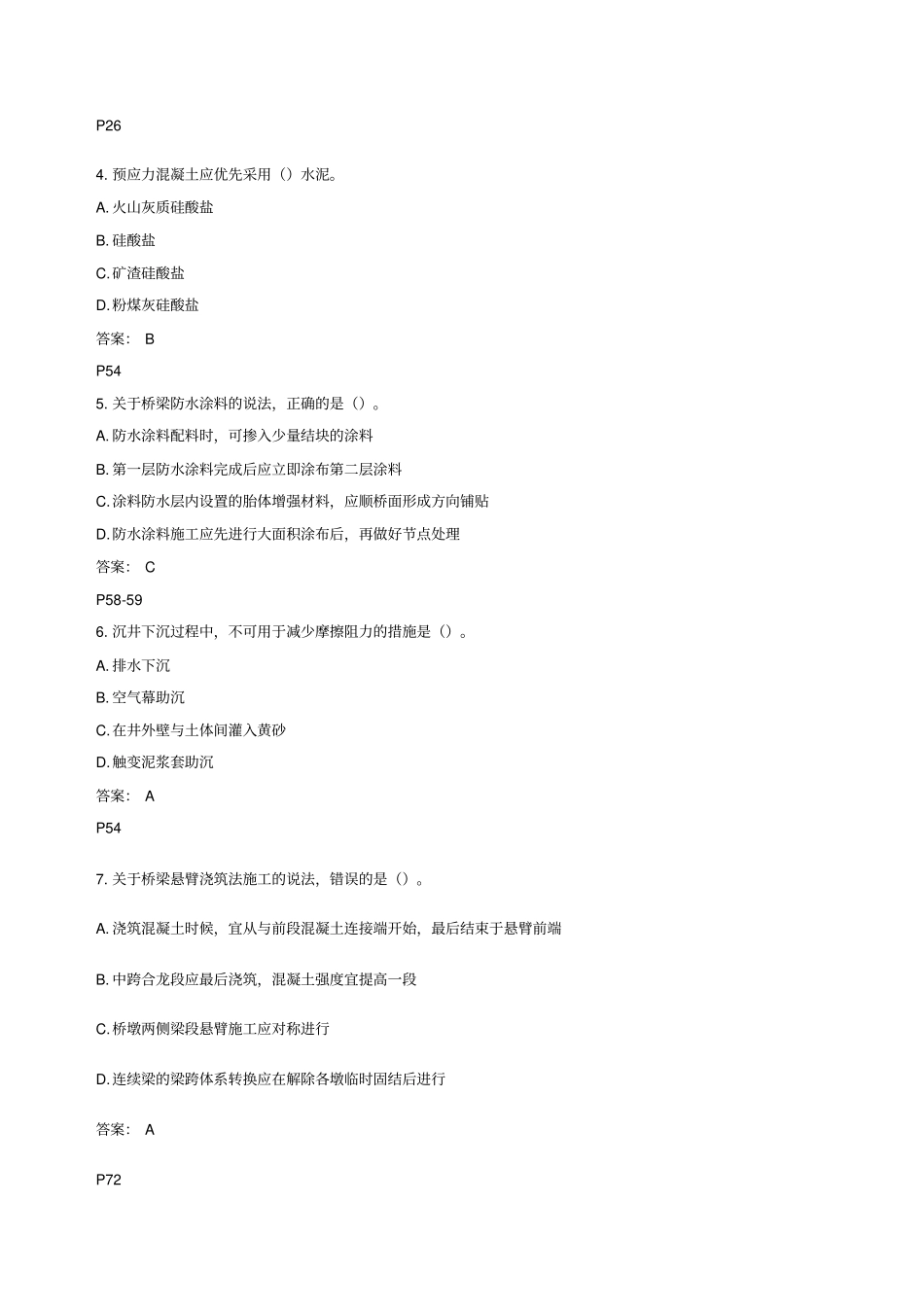 P26

4. 预应力混凝土应优先采用（）水泥。

A. 火山灰质硅酸盐

B. 硅酸盐

C. 矿渣硅酸盐

D. 粉煤灰硅酸盐

答案： B

P54

5. 关于桥梁防水涂料的说法，正确的是（）。

A. 防水涂料配料时，可掺入少量结块的涂料

B. 第一层防水涂料完成后应立即涂布第二层涂料

C. 涂料防水层内设置的胎体增强材料，应顺桥面形成方向铺贴

D. 防水涂料施工应先进行大面积涂布后，再做好节点处理

答案： C

P58-59

6. 沉井下沉过程中，不可用于减少摩擦阻力的措施是（）。

A. 排水下沉

B. 空气幕助沉

C. 在井外壁与土体间灌入黄砂

D. 触变泥浆套助沉

答案： A

P54

7. 关于桥梁悬臂浇筑法施工的说法，错误的是（）。

A. 浇筑混凝土时候，宜从与前段混凝土连接端开始，最后结束于悬臂前端

B. 中跨合龙段应最后浇筑，混凝土强度宜提高一段

C. 桥墩两侧梁段悬臂施工应对称进行

D. 连续梁的梁跨体系转换应在解除各墩临时固结后进行

答案： A

P72